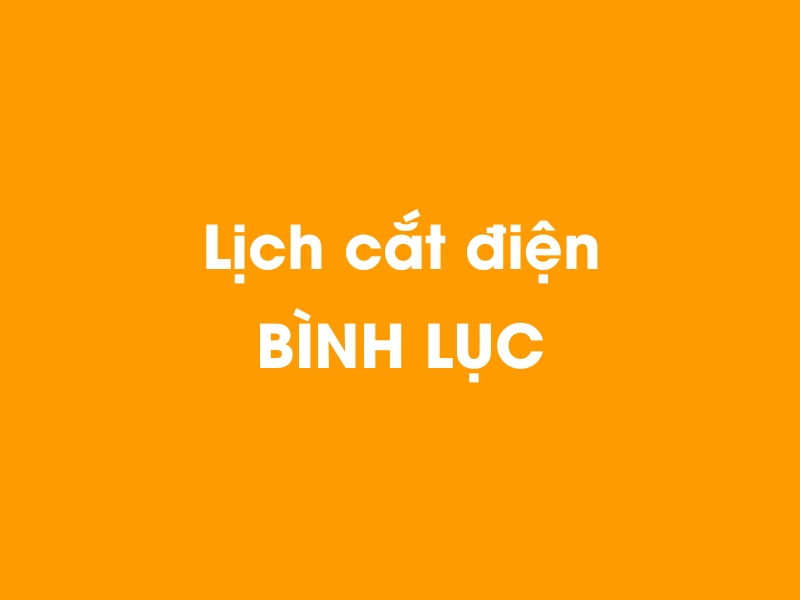 Lịch cắt điện
BÌNH LỤC